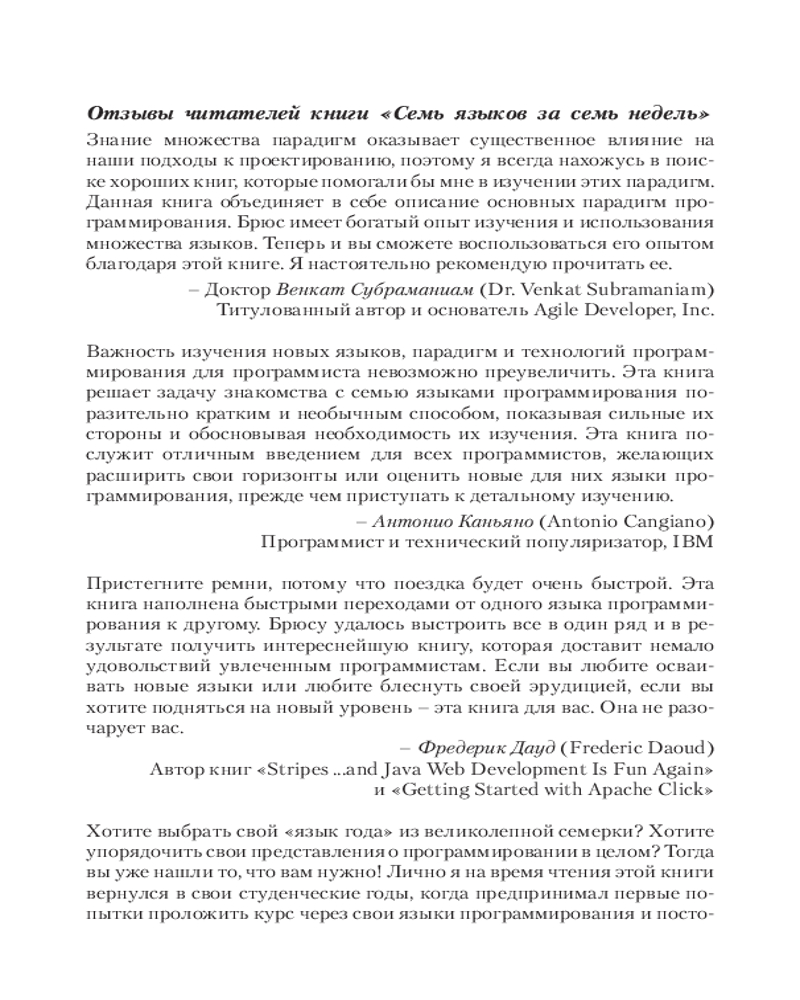 Отзывы читателей книги «Семь языков за семь недель»

Знание множества парадигм оказывает существенное влияние на наши подходы к проектированию, поэтому я всегда нахожусь в поиске хороших книг, которые помогали бы мне в изучении этих парадигм. Данная книга объединяет в себе описание основных парадигм программирования. Брюс имеет богатый опыт изучения и использования множества языков. Теперь и вы сможете воспользоваться его опытом благодаря этой книге. Я настоятельно рекомендую прочитать ее.

– Доктор Венкат Субраманиам (Dr. Venkat Subramaniam)
Титулованный автор и основатель Agile Developer, Inc.

Важность изучения новых языков, парадигм и технологий программирования для программиста невозможно преувеличить. Эта книга решает задачу знакомства с семью языками программирования поразительно кратким и необычным способом, показывая сильные их стороны и обосновывая необходимость их изучения. Эта книга послужит отличным введением для всех программистов, желающих расширить свои горизонты или оценить новые для них языки программирования, прежде чем приступать к детальному изучению.

– Антонио Каньяно (Antonio Cangiano)
Программист и технический популяризатор, IBM

Пристегните ремни, потому что поездка будет очень быстрой. Эта книга наполнена быстрыми переходами от одного языка программирования к другому. Брюсу удалось выстроить все в один ряд и в результате получить интереснейшую книгу, которая доставит немало удовольствий увлеченным программистам. Если вы любите осваивать новые языки или любите блеснуть своей эрудицией, если вы хотите подняться на новый уровень – эта книга для вас. Она не разочарует вас.

– Фредерик Дауд (Frederic Daoud)
Автор книг «Stripes ...and Java Web Development Is Fun Again» и «Getting Started with Apache Click»

Хотите выбрать свой «язык года» из великолепной семерки? Хотите упорядочить свои представления о программировании в целом? Тогда вы уже нашли то, что вам нужно! Лично я на время чтения этой книги вернулся в свои студенческие годы, когда предпринимал первые попытки проложить курс через свои языки программирования и посто-